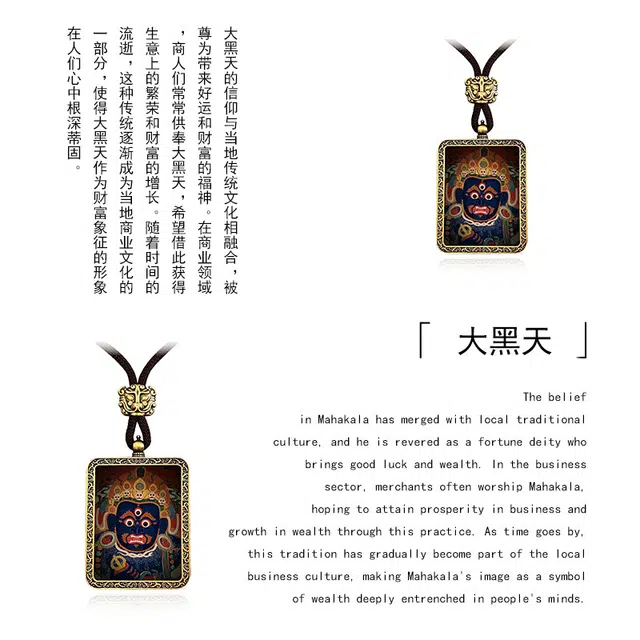 大黑天的信仰与当地传统文化相融合，被尊为带来好运和财富的福神。在商业领域，商人们常常供奉大黑天，希望借此获得生意上的繁荣和财富的增长。随着时间的流逝，这种传统逐渐成为当地商业文化的一部分，使得大黑天作为财富象征的形象在人们心中根深蒂固。

「 大黑天 」

The belief in Mahakala has merged with local traditional culture, and he is revered as a fortune deity who brings good luck and wealth. In the business sector, merchants often worship Mahakala, hoping to attain prosperity in business and growth in wealth through this practice. As time goes by, this tradition has gradually become part of the local business culture, making Mahakala's image as a symbol of wealth deeply entrenched in people's minds.